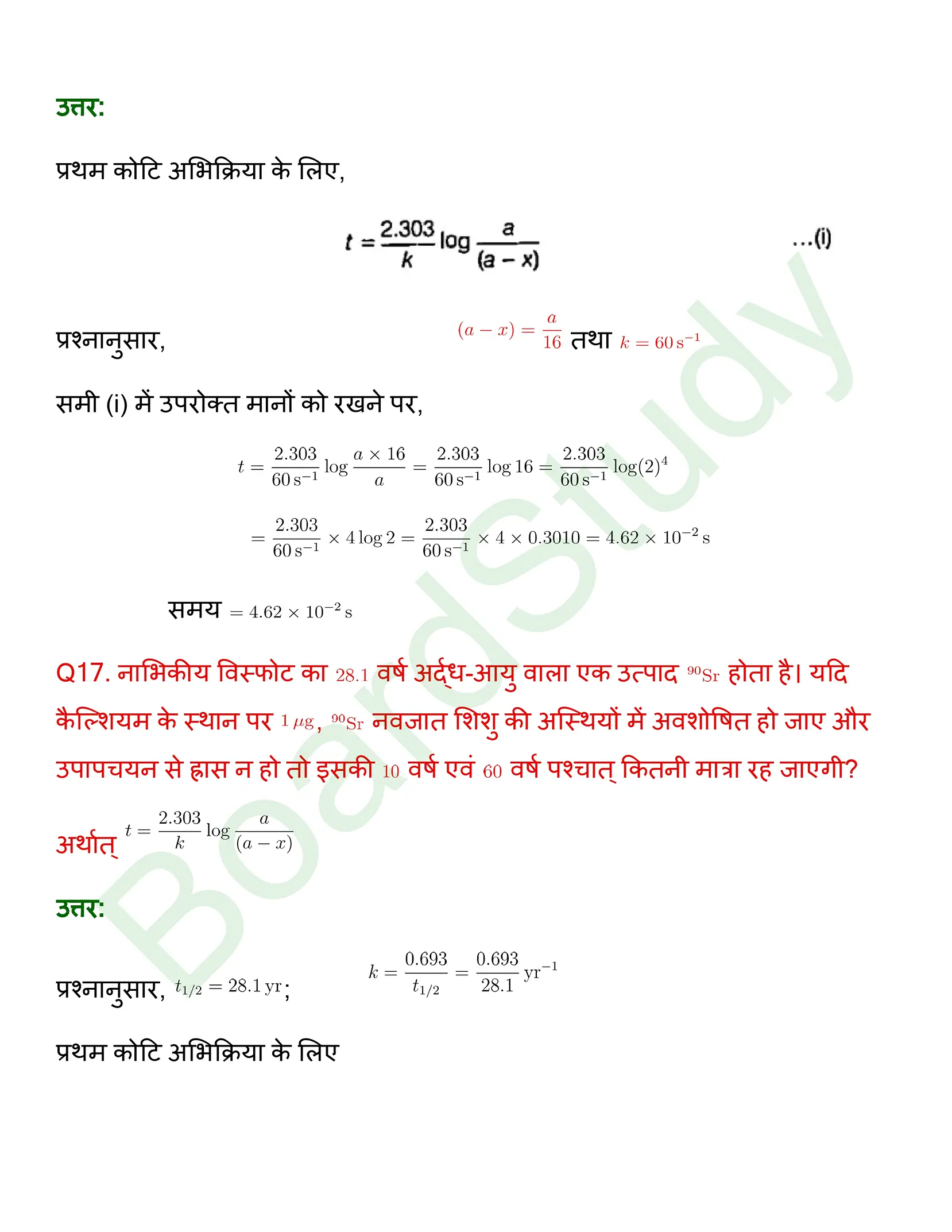 उत्तर:

प्रथम कोटि अभिक्रिया के लिए,

$t = \frac{2.303}{k} \log \frac{a}{(a-x)}$ ...(i)

प्रश्नानुसार, $(a-x) = \frac{a}{16}$ तथा $k = 60\,s^{-1}$

समी (i) में उपरोक्त मानों को रखने पर,

$t = \frac{2.303}{60\,s^{-1}} \log \frac{a \times 16}{a} = \frac{2.303}{60\,s^{-1}} \log 16 = \frac{2.303}{60\,s^{-1}} \log(2)^4$

$= \frac{2.303}{60\,s^{-1}} \times 4 \log 2 = \frac{2.303}{60\,s^{-1}} \times 4 \times 0.3010 = 4.62 \times 10^{-2}\,s$

समय $= 4.62 \times 10^{-2}\,s$

Q17. नाभिकीय विस्फोट का $28.1$ वर्ष अर्द्ध-आयु वाला एक उत्पाद $^{90}Sr$ होता है। यदि कैल्शियम के स्थान पर $1\,\mu g$, $^{90}Sr$ नवजात शिशु की अस्थियों में अवशोषित हो जाए और उपापचयन से ह्रास न हो तो इसकी $10$ वर्ष एवं $60$ वर्ष पश्चात् कितनी मात्रा रह जाएगी?

अर्थात् $t = \frac{2.303}{k} \log \frac{a}{(a-x)}$

उत्तर:

प्रश्नानुसार, $t_{1/2} = 28.1\,yr$; $k = \frac{0.693}{t_{1/2}} = \frac{0.693}{28.1}\,yr^{-1}$

प्रथम कोटि अभिक्रिया के लिए

BoardStudy